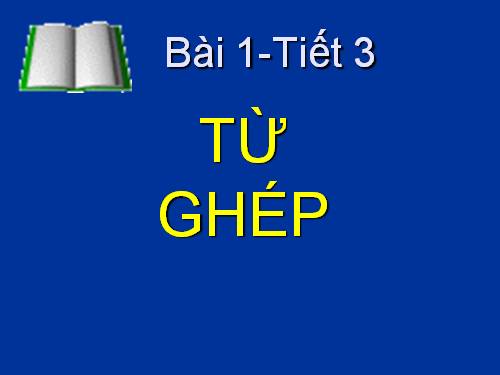 Bài 1-Tiết 3

TỪ
GHÉP